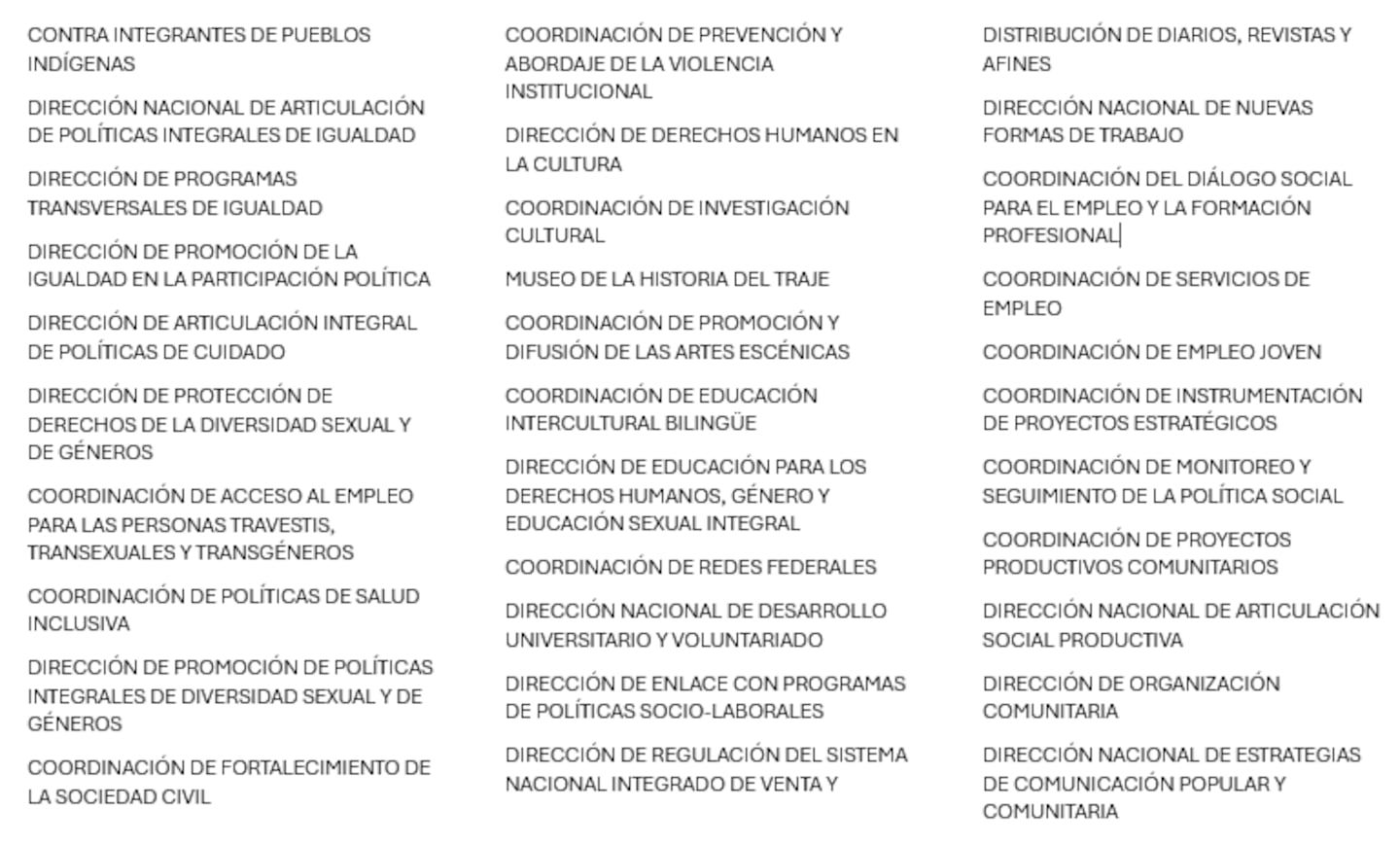 CONTRA INTEGRANTES DE PUEBLOS INDÍGENAS

DIRECCIÓN NACIONAL DE ARTICULACIÓN DE POLÍTICAS INTEGRALES DE IGUALDAD

DIRECCIÓN DE PROGRAMAS TRANSVERSALES DE IGUALDAD

DIRECCIÓN DE PROMOCIÓN DE LA IGUALDAD EN LA PARTICIPACIÓN POLÍTICA

DIRECCIÓN DE ARTICULACIÓN INTEGRAL DE POLÍTICAS DE CUIDADO

DIRECCIÓN DE PROTECCIÓN DE DERECHOS DE LA DIVERSIDAD SEXUAL Y DE GÉNEROS

COORDINACIÓN DE ACCESO AL EMPLEO PARA LAS PERSONAS TRAVESTIS, TRANSEXUALES Y TRANSGÉNEROS

COORDINACIÓN DE POLÍTICAS DE SALUD INCLUSIVA

DIRECCIÓN DE PROMOCIÓN DE POLÍTICAS INTEGRALES DE DIVERSIDAD SEXUAL Y DE GÉNEROS

COORDINACIÓN DE FORTALECIMIENTO DE LA SOCIEDAD CIVIL

COORDINACIÓN DE PREVENCIÓN Y ABORDAJE DE LA VIOLENCIA INSTITUCIONAL

DIRECCIÓN DE DERECHOS HUMANOS EN LA CULTURA

COORDINACIÓN DE INVESTIGACIÓN CULTURAL

MUSEO DE LA HISTORIA DEL TRAJE

COORDINACIÓN DE PROMOCIÓN Y DIFUSIÓN DE LAS ARTES ESCÉNICAS

COORDINACIÓN DE EDUCACIÓN INTERCULTURAL BILINGÜE

DIRECCIÓN DE EDUCACIÓN PARA LOS DERECHOS HUMANOS, GÉNERO Y EDUCACIÓN SEXUAL INTEGRAL

COORDINACIÓN DE REDES FEDERALES

DIRECCIÓN NACIONAL DE DESARROLLO UNIVERSITARIO Y VOLUNTARIADO

DIRECCIÓN DE ENLACE CON PROGRAMAS DE POLÍTICAS SOCIO-LABORALES

DIRECCIÓN DE REGULACIÓN DEL SISTEMA NACIONAL INTEGRADO DE VENTA Y

DISTRIBUCIÓN DE DIARIOS, REVISTAS Y AFINES

DIRECCIÓN NACIONAL DE NUEVAS FORMAS DE TRABAJO

COORDINACIÓN DEL DIÁLOGO SOCIAL PARA EL EMPLEO Y LA FORMACIÓN PROFESIONAL

COORDINACIÓN DE SERVICIOS DE EMPLEO

COORDINACIÓN DE EMPLEO JOVEN

COORDINACIÓN DE INSTRUMENTACIÓN DE PROYECTOS ESTRATÉGICOS

COORDINACIÓN DE MONITOREO Y SEGUIMIENTO DE LA POLÍTICA SOCIAL

COORDINACIÓN DE PROYECTOS PRODUCTIVOS COMUNITARIOS

DIRECCIÓN NACIONAL DE ARTICULACIÓN SOCIAL PRODUCTIVA

DIRECCIÓN DE ORGANIZACIÓN COMUNITARIA

DIRECCIÓN NACIONAL DE ESTRATEGIAS DE COMUNICACIÓN POPULAR Y COMUNITARIA